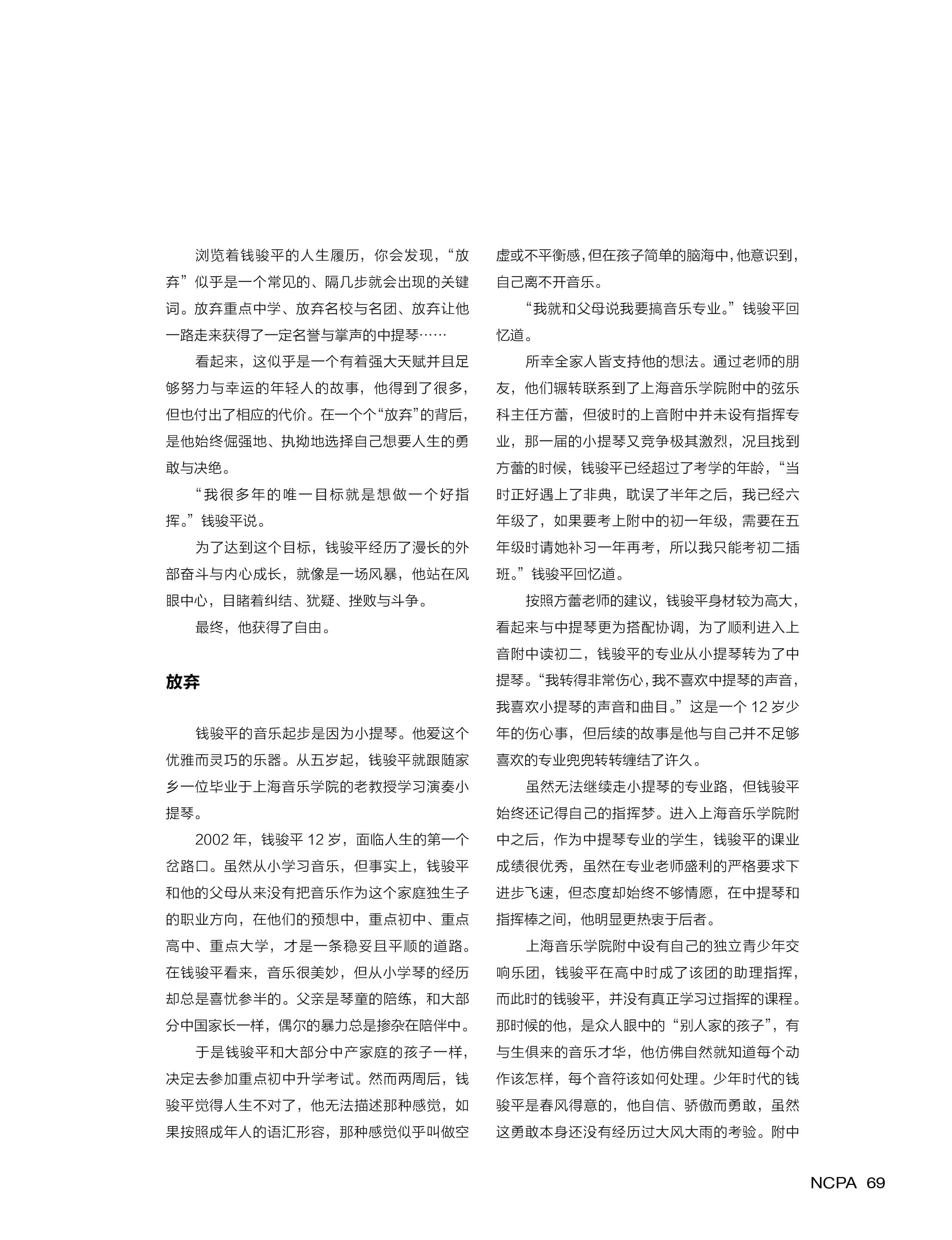 浏览着钱骏平的人生履历，你会发现，“放弃”似乎是一个常见的、隔几步就会出现的关键词。放弃重点中学、放弃名校与名团、放弃让他一路走来获得了一定名誉与掌声的中提琴……

看起来，这似乎是一个有着强大天赋并且足够努力与幸运的年轻人的故事，他得到了很多，但也付出了相应的代价。在一个个“放弃”的背后，是他始终倔强地、执拗地选择自己想要人生的勇敢与决绝。

“我很多年的唯一目标就是想做一个好指挥。”钱骏平说。

为了达到这个目标，钱骏平经历了漫长的外部奋斗与内心成长，就像是一场风暴，他站在风眼中心，目睹着纠结、犹疑、挫败与斗争。

最终，他获得了自由。

放弃

钱骏平的音乐起步是因为小提琴。他爱这个优雅而灵巧的乐器。从五岁起，钱骏平就跟随家乡一位毕业于上海音乐学院的老教授学习演奏小提琴。

2002 年，钱骏平 12 岁，面临人生的第一个岔路口。虽然从小学习音乐，但事实上，钱骏平和他的父母从来没有把音乐作为这个家庭独生子的职业方向，在他们的预想中，重点初中、重点高中、重点大学，才是一条稳妥且平顺的道路。在钱骏平看来，音乐很美妙，但从小学琴的经历却总是喜忧参半的。父亲是琴童的陪练，和大部分中国家长一样，偶尔的暴力总是掺杂在陪伴中。

于是钱骏平和大部分中产家庭的孩子一样，决定去参加重点初中升学考试。然而两周后，钱骏平觉得人生不对了，他无法描述那种感觉，如果按照成年人的语汇形容，那种感觉似乎叫做空虚或不平衡感，但在孩子简单的脑海中，他意识到，自己离不开音乐。

“我就和父母说我要搞音乐专业。”钱骏平回忆道。

所幸全家人皆支持他的想法。通过老师的朋友，他们辗转联系到了上海音乐学院附中的弦乐科主任方蕾，但彼时的上音附中并未设有指挥专业，那一届的小提琴又竞争极其激烈，况且找到方蕾的时候，钱骏平已经超过了考学的年龄，“当时正好遇上了非典，耽误了半年之后，我已经六年级了，如果要考上附中的初一年级，需要在五年级时请她补习一年再考，所以我只能考初二插班。”钱骏平回忆道。

按照方蕾老师的建议，钱骏平身材较为高大，看起来与中提琴更为搭配协调，为了顺利进入上音附中读初二，钱骏平的专业从小提琴转为了中提琴。“我转得非常伤心，我不喜欢中提琴的声音，我喜欢小提琴的声音和曲目。”这是一个 12 岁少年的伤心事，但后续的故事是他与自己并不足够喜欢的专业兜兜转转缠结了许久。

虽然无法继续走小提琴的专业路，但钱骏平始终还记得自己的指挥梦。进入上海音乐学院附中之后，作为中提琴专业的学生，钱骏平的课业成绩很优秀，虽然在专业老师盛利的严格要求下进步飞速，但态度却始终不够情愿，在中提琴和指挥棒之间，他明显更热衷于后者。

上海音乐学院附中设有自己的独立青少年交响乐团，钱骏平在高中时成了该团的助理指挥，而此时的钱骏平，并没有真正学习过指挥的课程。那时候的他，是众人眼中的“别人家的孩子”，有与生俱来的音乐才华，他仿佛自然就知道每个动作该怎样，每个音符该如何处理。少年时代的钱骏平是春风得意的，他自信、骄傲而勇敢，虽然这勇敢本身还没有经历过大风大雨的考验。附中

NCPA 69